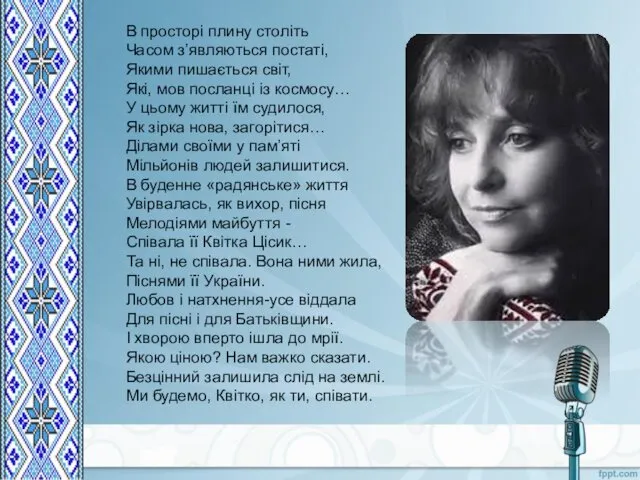 В просторі плину століть
Часом з'являються постаті,
Якими пишається світ,
Які, мов посланці із космосу…
У цьому житті їм судилося,
Як зірка нова, загорітися…
Ділами своїми у пам'яті
Мільйонів людей залишитися.
В буденне «радянське» життя
Увірвалась, як вихор, пісня
Мелодіями майбуття -
Співала її Квітка Цісик…
Та ні, не співала. Вона ними жила,
Піснями її України.
Любов і натхнення-усе віддала
Для пісні і для Батьківщини.
І хворою вперто ішла до мрії.
Якою ціною? Нам важко сказати.
Безцінний залишила слід на землі.
Ми будемо, Квітко, як ти, співати.

fppt.com